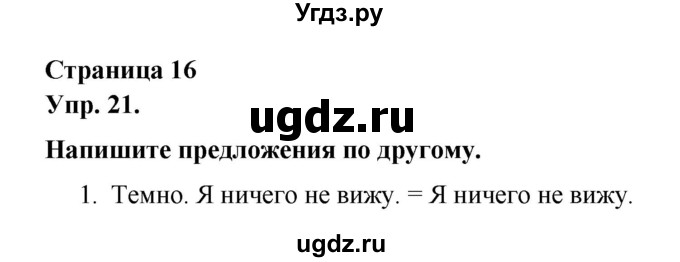 Угдз.ру

Страница 16
Упр. 21.

ugdz.ru

Напишите предложения по другому.

1. Темно. Я ничего не вижу. = Я ничего не вижу.

ugdz.ru